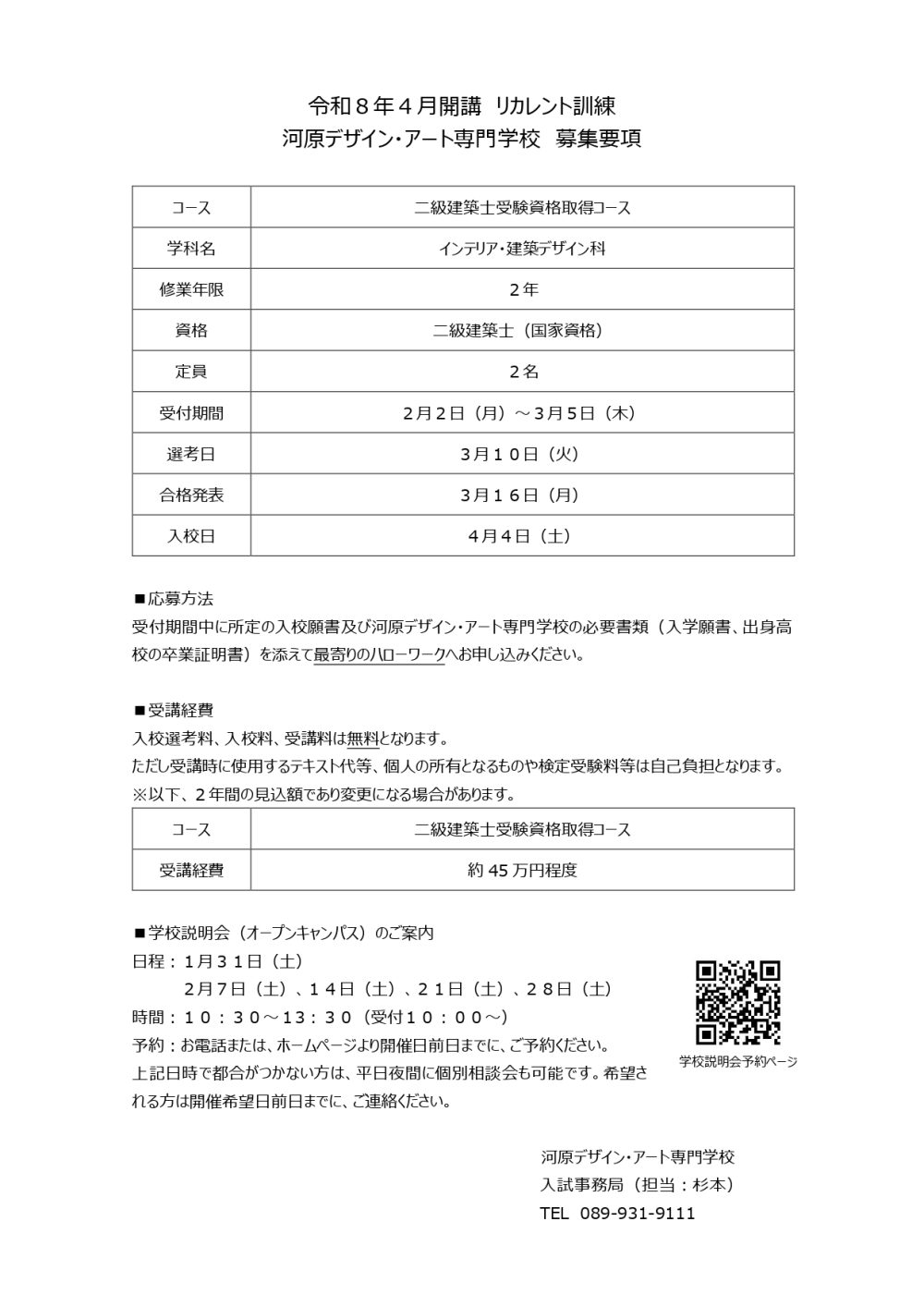 令和８年４月開講 リカレント訓練
河原デザイン・アート専門学校 募集要項

| コース | 二級建築士受験資格取得コース |
|---|---|
| 学科名 | インテリア・建築デザイン科 |
| 修業年限 | ２年 |
| 資格 | 二級建築士（国家資格） |
| 定員 | ２名 |
| 受付期間 | ２月２日（月）～３月５日（木） |
| 選考日 | ３月１０日（火） |
| 合格発表 | ３月１６日（月） |
| 入校日 | ４月４日（土） |

■応募方法
受付期間中に所定の入校願書及び河原デザイン・アート専門学校の必要書類（入学願書、出身高校の卒業証明書）を添えて最寄りのハローワークへお申し込みください。

■受講経費
入校選考料、入校料、受講料は無料となります。
ただし受講時に使用するテキスト代等、個人の所有となるものや検定受験料等は自己負担となります。
※以下、２年間の見込額であり変更になる場合があります。

| コース | 二級建築士受験資格取得コース |
|---|---|
| 受講経費 | 約 45 万円程度 |

■学校説明会（オープンキャンパス）のご案内
日程：１月３１日（土）
２月７日（土）、１４日（土）、２１日（土）、２８日（土）
時間：１０：３０～１３：３０（受付１０：００～）
予約：お電話または、ホームページより開催日前日までに、ご予約ください。
上記日時で都合がつかない方は、平日夜間に個別相談会も可能です。希望される方は開催希望日前日までに、ご連絡ください。

学校説明会予約ページ

河原デザイン・アート専門学校
入試事務局（担当：杉本）
TEL 089-931-9111